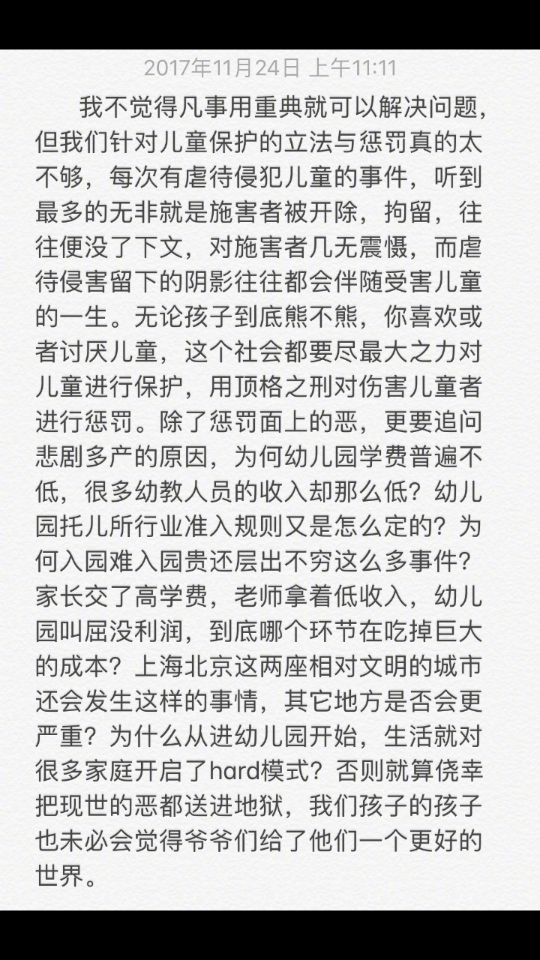 2017年11月24日 上午11:11

我不觉得凡事用重典就可以解决问题，但我们针对儿童保护的立法与惩罚真的太不够，每次有虐待侵犯儿童的事件，听到最多的无非就是施害者被开除，拘留，往往便没了下文，对施害者几无震慑，而虐待侵害留下的阴影往往都会伴随受害儿童的一生。无论孩子到底熊不熊，你喜欢或者讨厌儿童，这个社会都要尽最大之力对儿童进行保护，用顶格之刑对伤害儿童者进行惩罚。除了惩罚面上的恶，更要追问悲剧多产的原因，为何幼儿园学费普遍不低，很多幼教人员的收入却那么低？幼儿园托儿所行业准入规则又是怎么定的？为何入园难入园贵还层出不穷这么多事件？家长交了高学费，老师拿着低收入，幼儿园叫屈没利润，到底哪个环节在吃掉巨大的成本？上海北京这两座相对文明的城市还会发生这样的事情，其它地方是否会更严重？为什么从进幼儿园开始，生活就对很多家庭开启了hard模式？否则就算侥幸把现世的恶都送进地狱，我们孩子的孩子也未必会觉得爷爷们给了他们一个更好的世界。